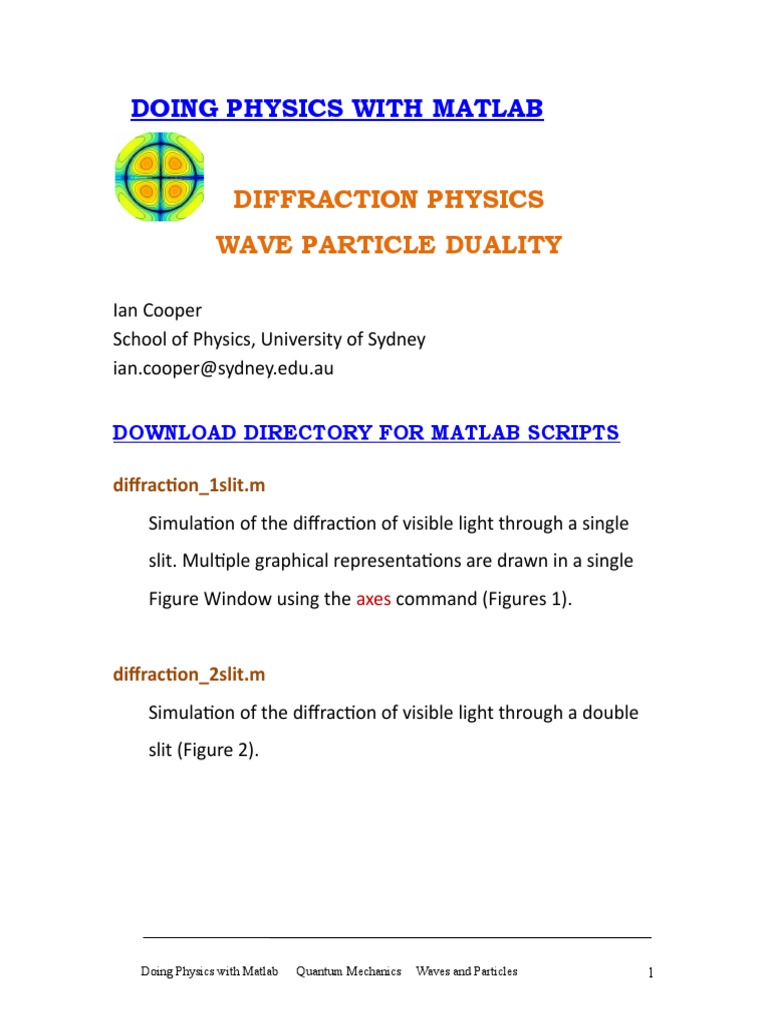 DOING PHYSICS WITH MATLAB

DIFFRACTION PHYSICS

WAVE PARTICLE DUALITY

Ian Cooper
School of Physics, University of Sydney
ian.cooper@sydney.edu.au

DOWNLOAD DIRECTORY FOR MATLAB SCRIPTS

diffraction_1slit.m

Simulation of the diffraction of visible light through a single slit. Multiple graphical representations are drawn in a single Figure Window using the axes command (Figures 1).

diffraction_2slit.m

Simulation of the diffraction of visible light through a double slit (Figure 2).

Doing Physics with Matlab Quantum Mechanics Waves and Particles 1